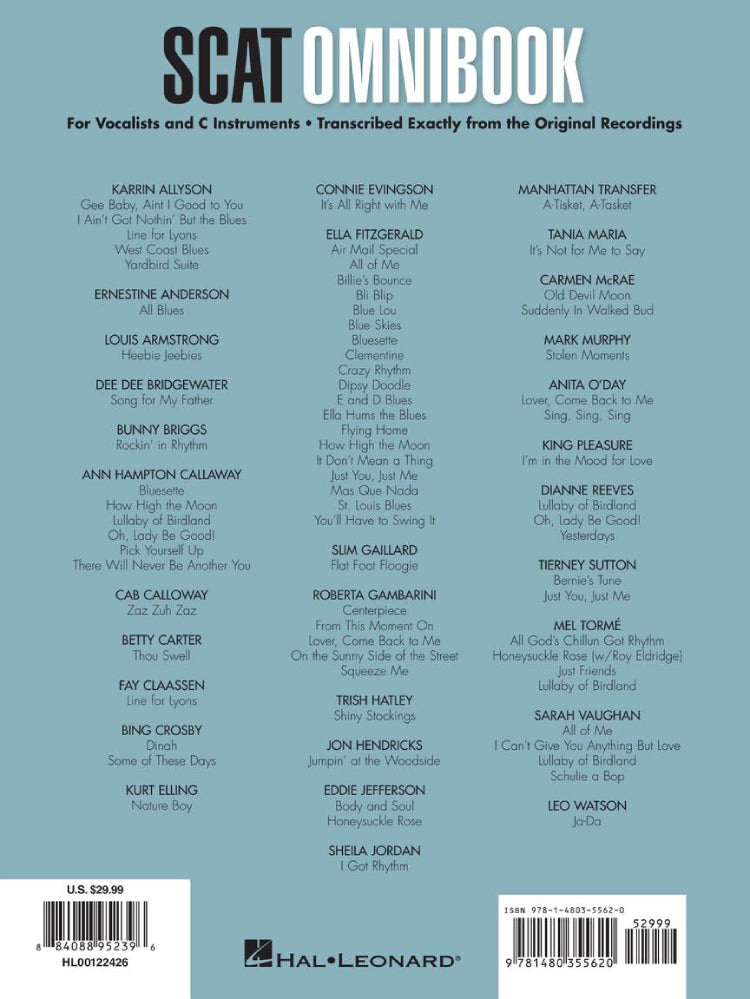 SCAT OMNIBOOK

For Vocalists and C Instruments • Transcribed Exactly from the Original Recordings

KARRIN ALLYSON
Gee Baby, Aint I Good to You
I Ain't Got Nothin' But the Blues
Line for Lyons
West Coast Blues
Yardbird Suite

ERNESTINE ANDERSON
All Blues

LOUIS ARMSTRONG
Heebie Jeebies

DEE DEE BRIDGEWATER
Song for My Father

BUNNY BRIGGS
Rockin' in Rhythm

ANN HAMPTON CALLAWAY
Bluesette
How High the Moon
Lullaby of Birdland
Oh, Lady Be Good!
Pick Yourself Up
There Will Never Be Another You

CAB CALLOWAY
Zaz Zuh Zaz

BETTY CARTER
Thou Swell

FAY CLAASSEN
Line for Lyons

BING CROSBY
Dinah
Some of These Days

KURT ELLING
Nature Boy

CONNIE EVINGSON
It's All Right with Me

ELLA FITZGERALD
Air Mail Special
All of Me
Billie's Bounce
Bli Blip
Blue Lou
Blue Skies
Bluesette
Clementine
Crazy Rhythm
Dipsy Doodle
E and D Blues
Ella Hums the Blues
Flying Home
How High the Moon
It Don't Mean a Thing
Just You, Just Me
Mas Que Nada
St. Louis Blues
You'll Have to Swing It

SLIM GAILLARD
Flat Foot Floogie

ROBERTA GAMBARINI
Centerpiece
From This Moment On
Lover, Come Back to Me
On the Sunny Side of the Street
Squeeze Me

TRISH HATLEY
Shiny Stockings

JON HENDRICKS
Jumpin' at the Woodside

EDDIE JEFFERSON
Body and Soul
Honeysuckle Rose

SHEILA JORDAN
I Got Rhythm

MANHATTAN TRANSFER
A-Tisket, A-Tasket

TANIA MARIA
It's Not for Me to Say

CARMEN McRAE
Old Devil Moon
Suddenly In Walked Bud

MARK MURPHY
Stolen Moments

ANITA O'DAY
Lover, Come Back to Me
Sing, Sing, Sing

KING PLEASURE
I'm in the Mood for Love

DIANNE REEVES
Lullaby of Birdland
Oh, Lady Be Good!
Yesterdays

TIERNEY SUTTON
Bernie's Tune
Just You, Just Me

MEL TORMÉ
All God's Chillun Got Rhythm
Honeysuckle Rose (w/Roy Eldridge)
Just Friends
Lullaby of Birdland

SARAH VAUGHAN
All of Me
I Can't Give You Anything But Love
Lullaby of Birdland
Schulie a Bop

LEO WATSON
Ja-Da

U.S. $29.99
8 84088 95239 6
HL00122426

HAL•LEONARD®

ISBN 978-1-4803-5562-0
52999
9 781480 355620